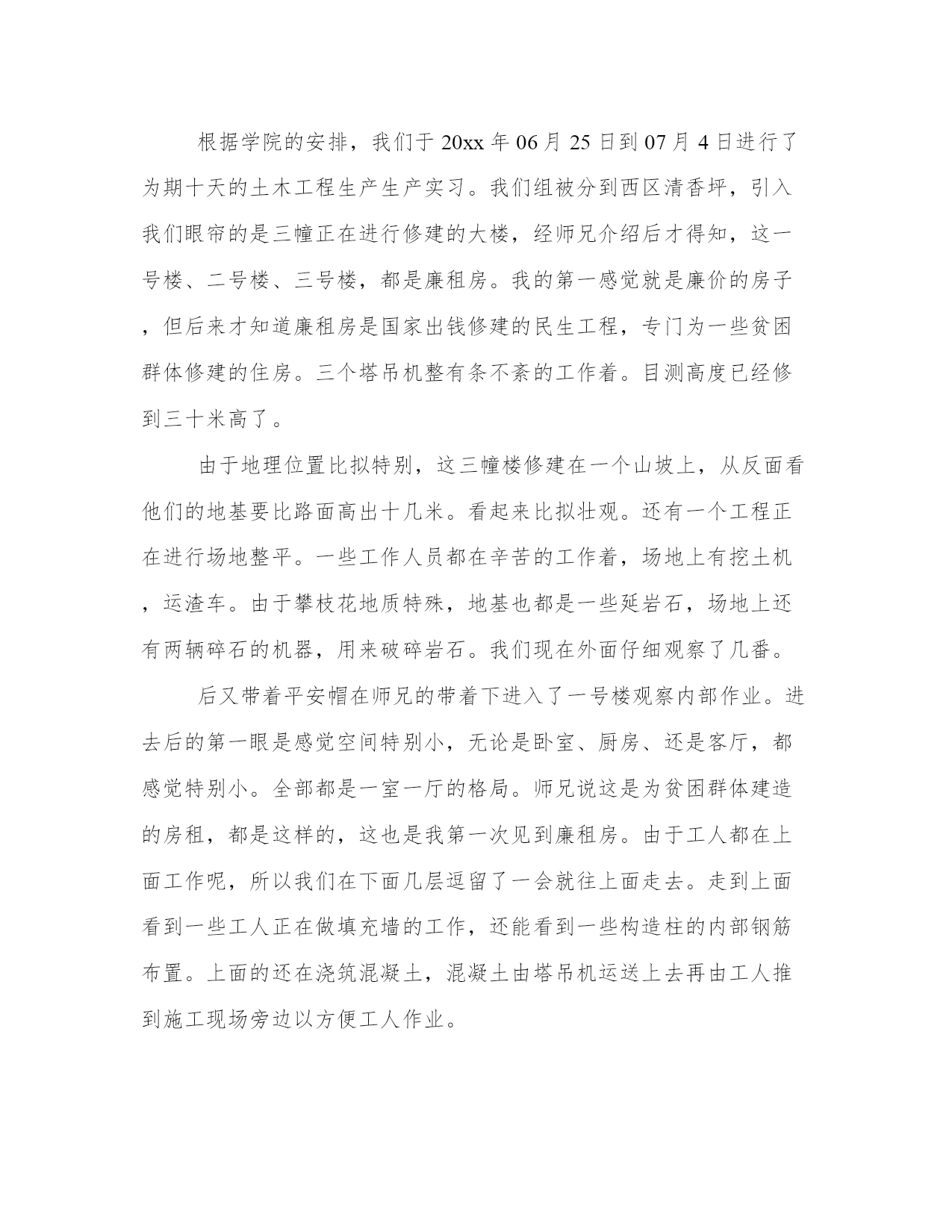 根据学院的安排，我们于 20xx 年 06 月 25 日到 07 月 4 日进行了为期十天的土木工程生产生产实习。我们组被分到西区清香坪，引入我们眼帘的是三幢正在进行修建的大楼，经师兄介绍后才得知，这一号楼、二号楼、三号楼，都是廉租房。我的第一感觉就是廉价的房子，但后来才知道廉租房是国家出钱修建的民生工程，专门为一些贫困群体修建的住房。三个塔吊机整有条不紊的工作着。目测高度已经修到三十米高了。

由于地理位置比拟特别，这三幢楼修建在一个山坡上，从反面看他们的地基要比路面高出十几米。看起来比拟壮观。还有一个工程正在进行场地整平。一些工作人员都在辛苦的工作着，场地上有挖土机，运渣车。由于攀枝花地质特殊，地基也都是一些延岩石，场地上还有两辆碎石的机器，用来破碎岩石。我们现在外面仔细观察了几番。

后又带着平安帽在师兄的带着下进入了一号楼观察内部作业。进去后的第一眼是感觉空间特别小，无论是卧室、厨房、还是客厅，都感觉特别小。全部都是一室一厅的格局。师兄说这是为贫困群体建造的房租，都是这样的，这也是我第一次见到廉租房。由于工人都在上面工作呢，所以我们在下面几层逗留了一会就往上面走去。走到上面看到一些工人正在做填充墙的工作，还能看到一些构造柱的内部钢筋布置。上面的还在浇筑混凝土，混凝土由塔吊机运送上去再由工人推到施工现场旁边以方便工人作业。